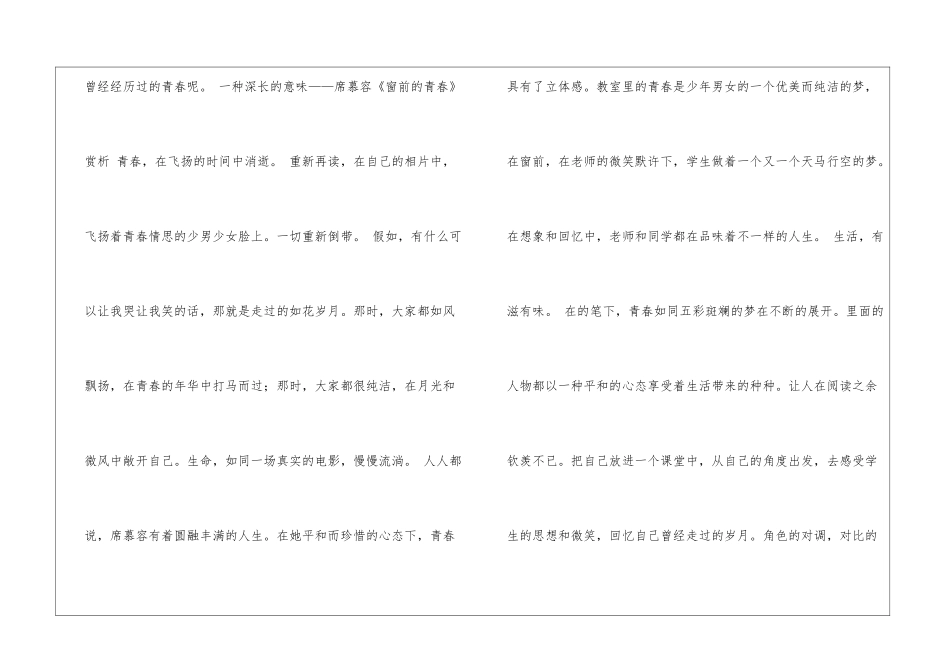 曾经经历过的青春呢。 一种深长的意味——席慕容《窗前的青春》赏析 青春，在飞扬的时间中消逝。 重新再读，在自己的相片中，飞扬着青春情思的少男少女脸上。一切重新倒带。 假如，有什么可以让我哭让我笑的话，那就是走过的如花岁月。那时，大家都如风飘扬，在青春的年华中打马而过；那时，大家都很纯洁，在月光和微风中敞开自己。生命，如同一场真实的电影，慢慢流淌。 人人都说，席慕容有着圆融丰满的人生。在她平和而珍惜的心态下，青春

具有了立体感。教室里的青春是少年男女的一个优美而纯洁的梦，在窗前，在老师的微笑默许下，学生做着一个又一个天马行空的梦。在想象和回忆中，老师和同学都在品味着不一样的人生。 生活，有滋有味。 在的笔下，青春如同五彩斑斓的梦在不断的展开。里面的人物都以一种平和的心态享受着生活带来的种种。让人在阅读之余钦羡不已。把自己放进一个课堂中，从自己的角度出发，去感受学生的思想和微笑，回忆自己曾经走过的岁月。角色的对调，对比的